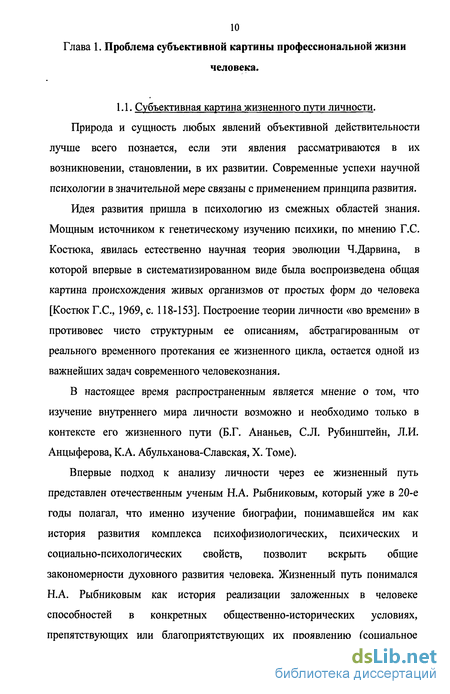 10

Глава 1. Проблема субъективной картины профессиональной жизни человека.

1.1. Субъективная картина жизненного пути личности.

Природа и сущность любых явлений объективной действительности лучше всего познается, если эти явления рассматриваются в их возникновении, становлении, в их развитии. Современные успехи научной психологии в значительной мере связаны с применением принципа развития.

Идея развития пришла в психологию из смежных областей знания. Мощным источником к генетическому изучению психики, по мнению Г.С. Костюка, явилась естественно научная теория эволюции Ч.Дарвина, в которой впервые в систематизированном виде была воспроизведена общая картина происхождения живых организмов от простых форм до человека [Костюк Г.С., 1969, с. 118-153]. Построение теории личности «во времени» в противовес чисто структурным ее описаниям, абстрагированным от реального временного протекания ее жизненного цикла, остается одной из важнейших задач современного человекознания.

В настоящее время распространенным является мнение о том, что изучение внутреннего мира личности возможно и необходимо только в контексте его жизненного пути (Б.Г. Ананьев, С.Л. Рубинштейн, Л.И. Анцыферова, К.А. Абульханова-Славская, Х. Томе).

Впервые подход к анализу личности через ее жизненный путь представлен отечественным ученым Н.А. Рыбниковым, который уже в 20-е годы полагал, что именно изучение биографии, понимавшейся им как история развития комплекса психофизиологических, психических и социально-психологических свойств, позволит вскрыть общие закономерности духовного развития человека. Жизненный путь понимался Н.А. Рыбниковым как история реализации заложенных в человеке способностей в конкретных общественно-исторических условиях, препятствующих или благоприятствующих их проявлению (социальное

dsLib.net
библиотека диссертаций